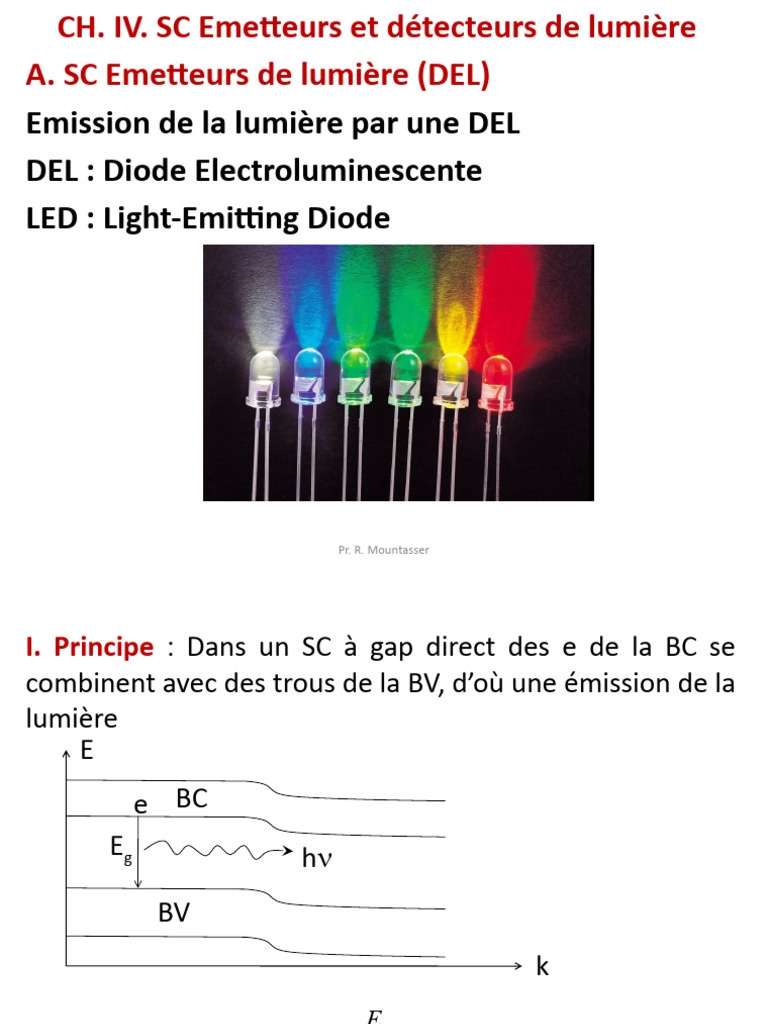 CH. IV. SC Emetteurs et détecteurs de lumière

A. SC Emetteurs de lumière (DEL)

Emission de la lumière par une DEL

DEL : Diode Electroluminescente

LED : Light-Emitting Diode

Pr. R. Mountasser

I. Principe : Dans un SC à gap direct des e de la BC se combinent avec des trous de la BV, d'où une émission de la lumière

E

e BC

$E_g$

$h\nu$

BV

k

$E$